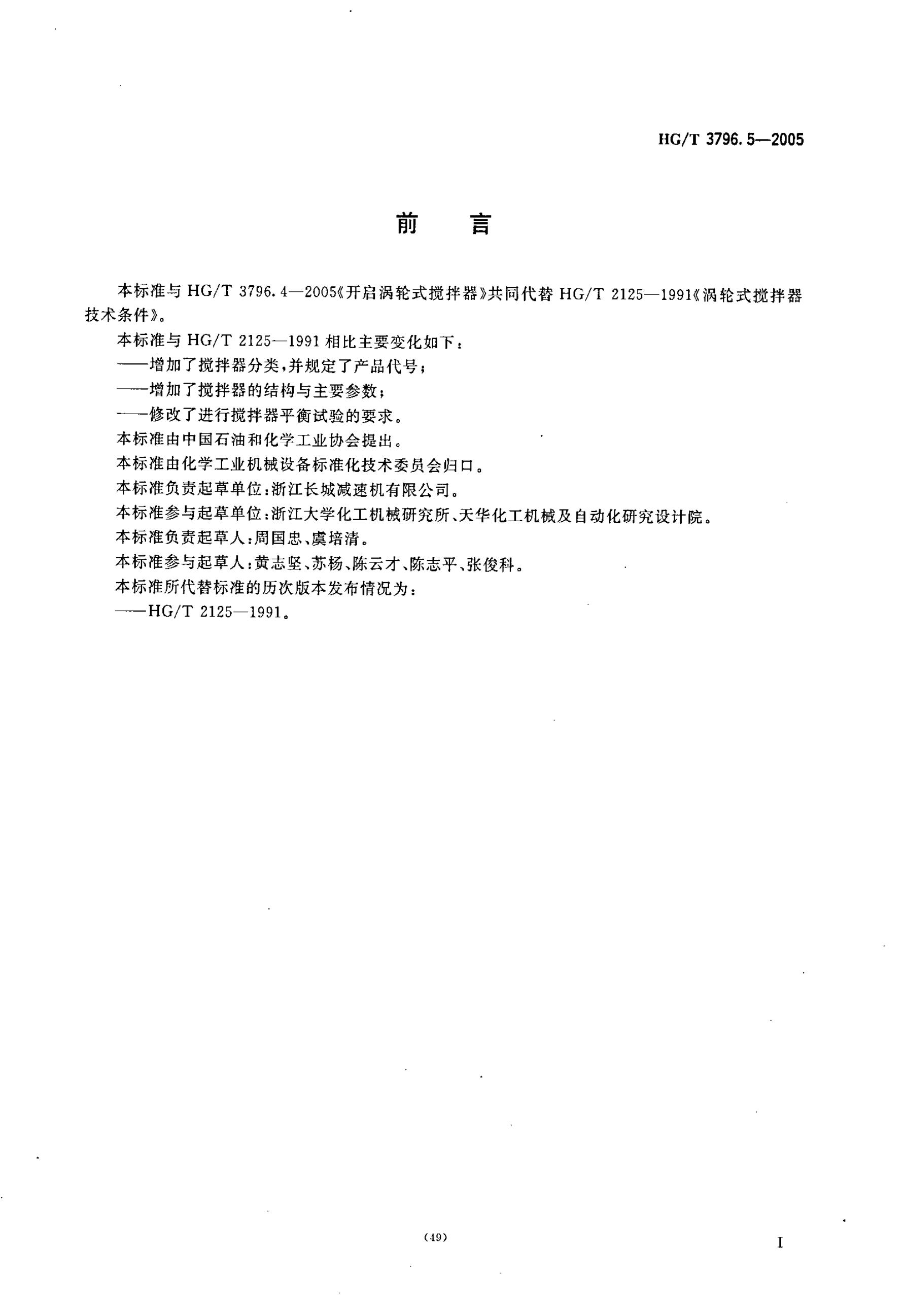 HG/T 3796.5—2005

前　言

本标准与 HG/T 3796.4—2005《开启涡轮式搅拌器》共同代替 HG/T 2125—1991《涡轮式搅拌器技术条件》。

本标准与 HG/T 2125—1991 相比主要变化如下：

——增加了搅拌器分类，并规定了产品代号；

——增加了搅拌器的结构与主要参数；

——修改了进行搅拌器平衡试验的要求。

本标准由中国石油和化学工业协会提出。

本标准由化学工业机械设备标准化技术委员会归口。

本标准负责起草单位：浙江长城减速机有限公司。

本标准参与起草单位：浙江大学化工机械研究所、天华化工机械及自动化研究设计院。

本标准负责起草人：周国忠、虞培清。

本标准参与起草人：黄志坚、苏杨、陈云才、陈志平、张俊科。

本标准所代替标准的历次版本发布情况为：

——HG/T 2125—1991。

(49)

I